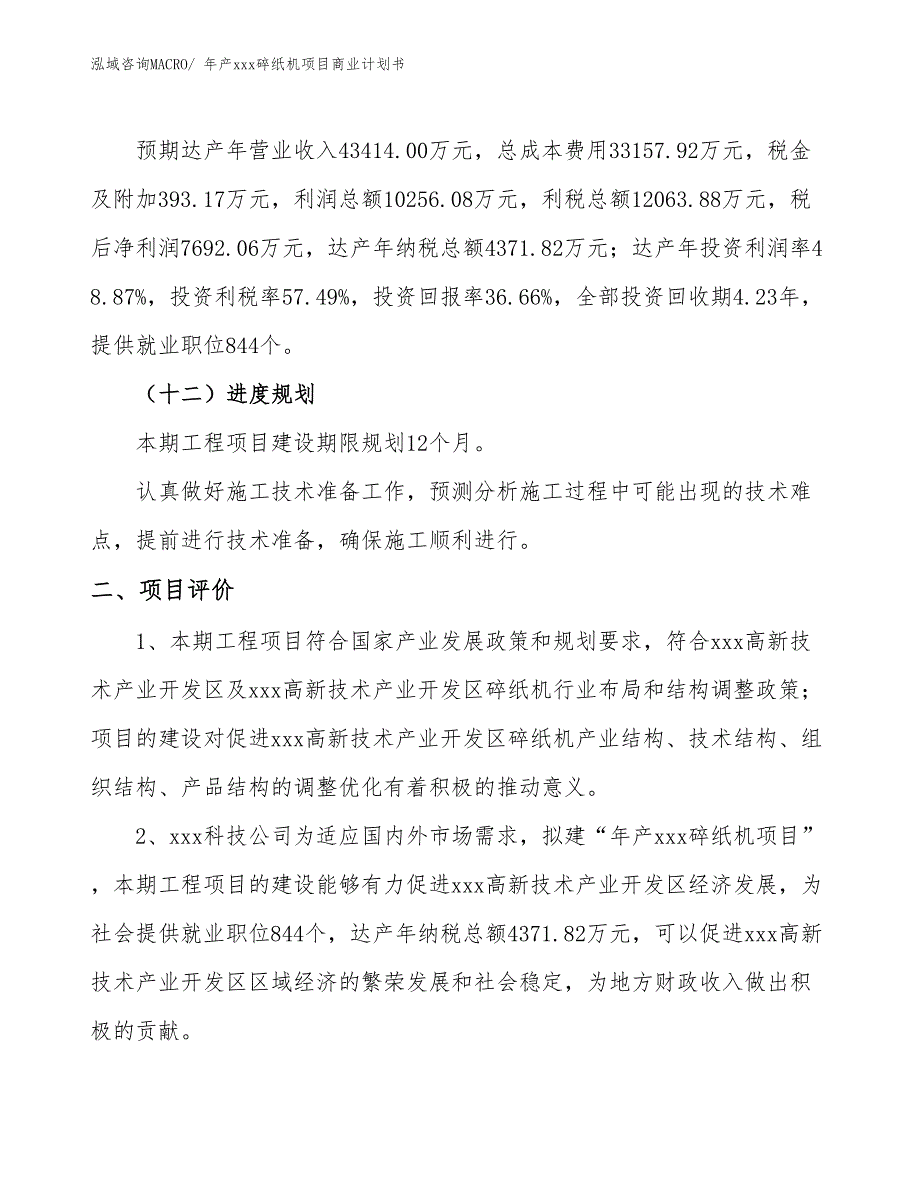 泓域咨询MACRO/ 年产xxx碎纸机项目商业计划书

预期达产年营业收入43414.00万元，总成本费用33157.92万元，税金及附加393.17万元，利润总额10256.08万元，利税总额12063.88万元，税后净利润7692.06万元，达产年纳税总额4371.82万元；达产年投资利润率48.87%，投资利税率57.49%，投资回报率36.66%，全部投资回收期4.23年，提供就业职位844个。

（十二）进度规划

本期工程项目建设期限规划12个月。

认真做好施工技术准备工作，预测分析施工过程中可能出现的技术难点，提前进行技术准备，确保施工顺利进行。

二、项目评价

1、本期工程项目符合国家产业发展政策和规划要求，符合xxx高新技术产业开发区及xxx高新技术产业开发区碎纸机行业布局和结构调整政策；项目的建设对促进xxx高新技术产业开发区碎纸机产业结构、技术结构、组织结构、产品结构的调整优化有着积极的推动意义。

2、xxx科技公司为适应国内外市场需求，拟建“年产xxx碎纸机项目”，本期工程项目的建设能够有力促进xxx高新技术产业开发区经济发展，为社会提供就业职位844个，达产年纳税总额4371.82万元，可以促进xxx高新技术产业开发区区域经济的繁荣发展和社会稳定，为地方财政收入做出积极的贡献。